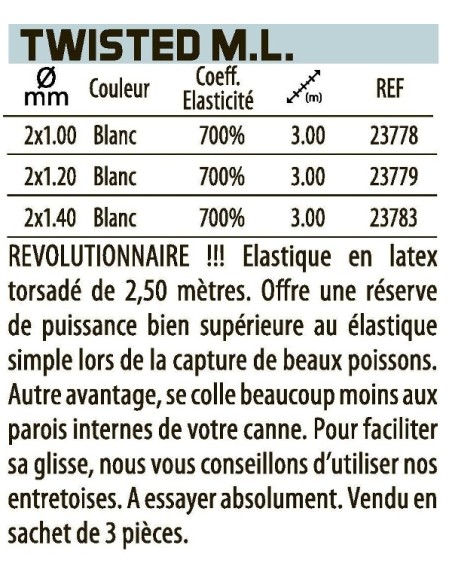 TWISTED M.L.

| Ø mm | Couleur | Coeff. Elasticité | (m) | REF |
|---|---|---|---|---|
| 2x1.00 | Blanc | 700% | 3.00 | 23778 |
| 2x1.20 | Blanc | 700% | 3.00 | 23779 |
| 2x1.40 | Blanc | 700% | 3.00 | 23783 |

REVOLUTIONNAIRE !!! Elastique en latex torsadé de 2,50 mètres. Offre une réserve de puissance bien supérieure au élastique simple lors de la capture de beaux poissons. Autre avantage, se colle beaucoup moins aux parois internes de votre canne. Pour faciliter sa glisse, nous vous conseillons d'utiliser nos entretoises. A essayer absolument. Vendu en sachet de 3 pièces.